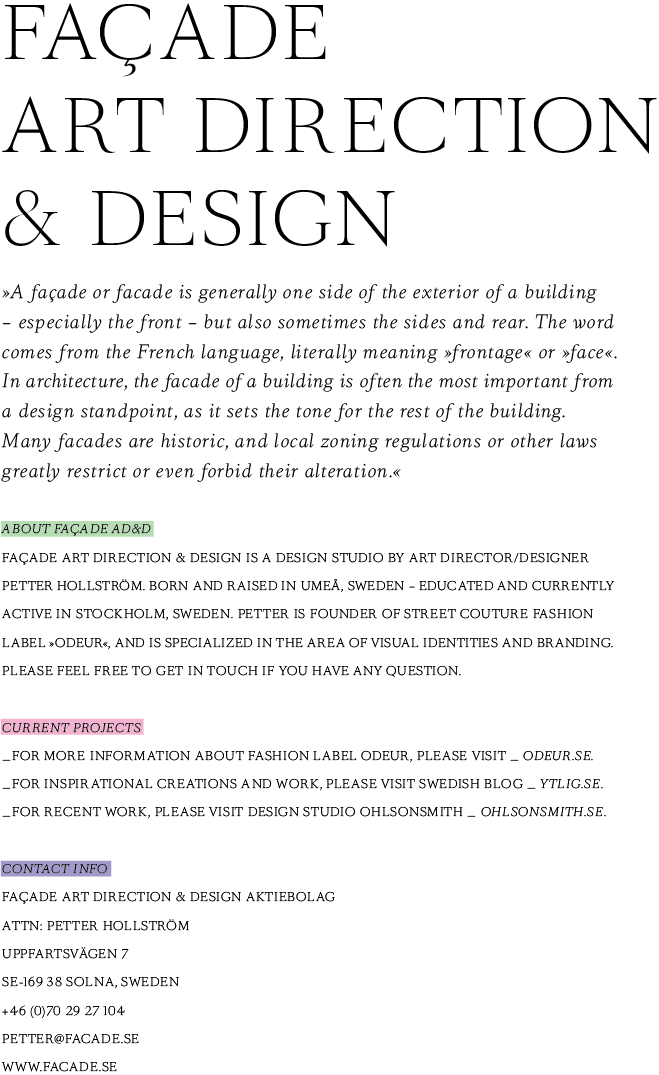 FAÇADE
ART DIRECTION
& DESIGN

»A façade or facade is generally one side of the exterior of a building – especially the front – but also sometimes the sides and rear. The word comes from the French language, literally meaning »frontage« or »face«. In architecture, the facade of a building is often the most important from a design standpoint, as it sets the tone for the rest of the building. Many facades are historic, and local zoning regulations or other laws greatly restrict or even forbid their alteration.«

ABOUT FAÇADE AD&D

FAÇADE ART DIRECTION & DESIGN IS A DESIGN STUDIO BY ART DIRECTOR/DESIGNER PETTER HOLLSTRÖM. BORN AND RAISED IN UMEÅ, SWEDEN – EDUCATED AND CURRENTLY ACTIVE IN STOCKHOLM, SWEDEN. PETTER IS FOUNDER OF STREET COUTURE FASHION LABEL »ODEUR«, AND IS SPECIALIZED IN THE AREA OF VISUAL IDENTITIES AND BRANDING. PLEASE FEEL FREE TO GET IN TOUCH IF YOU HAVE ANY QUESTION.

CURRENT PROJECTS

_FOR MORE INFORMATION ABOUT FASHION LABEL ODEUR, PLEASE VISIT _ ODEUR.SE.
_FOR INSPIRATIONAL CREATIONS AND WORK, PLEASE VISIT SWEDISH BLOG _ YTLIG.SE.
_FOR RECENT WORK, PLEASE VISIT DESIGN STUDIO OHLSONSMITH _ OHLSONSMITH.SE.

CONTACT INFO

FAÇADE ART DIRECTION & DESIGN AKTIEBOLAG
ATTN: PETTER HOLLSTRÖM
UPPFARTSVÄGEN 7
SE-169 38 SOLNA, SWEDEN
+46 (0)70 29 27 104
PETTER@FACADE.SE
WWW.FACADE.SE